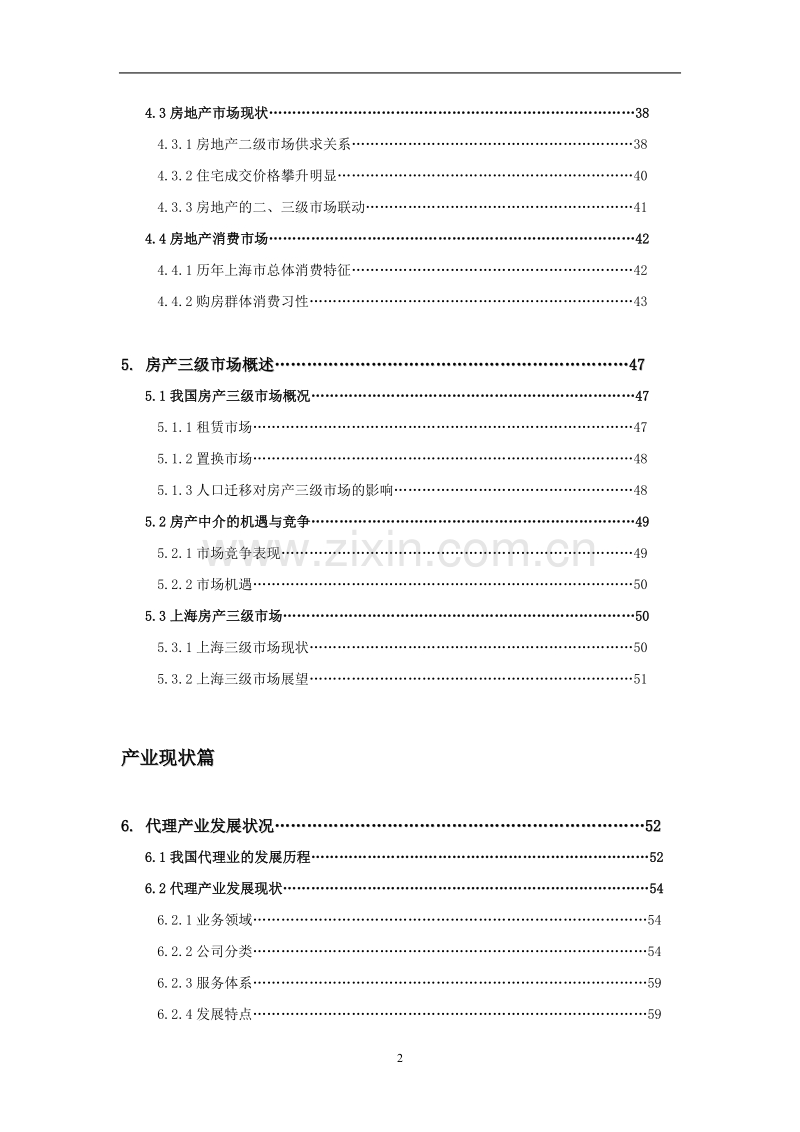 4.3房地产市场现状 38

4.3.1房地产二级市场供求关系 38

4.3.2住宅成交价格攀升明显 40

4.3.3房地产的二、三级市场联动 41

4.4房地产消费市场 42

4.4.1历年上海市总体消费特征 42

4.4.2购房群体消费习性 43

5. 房产三级市场概述 47

5.1我国房产三级市场概况 47

5.1.1租赁市场 47

5.1.2置换市场 48

5.1.3人口迁移对房产三级市场的影响 48

5.2房产中介的机遇与竞争 49

5.2.1市场竞争表现 49

5.2.2市场机遇 50

5.3上海房产三级市场 50

5.3.1上海三级市场现状 50

5.3.2上海三级市场展望 51

产业现状篇

6. 代理产业发展状况 52

6.1我国代理业的发展历程 52

6.2代理产业发展现状 54

6.2.1业务领域 54

6.2.2公司分类 54

6.2.3服务体系 59

6.2.4发展特点 59

2

www.zixin.com.cn